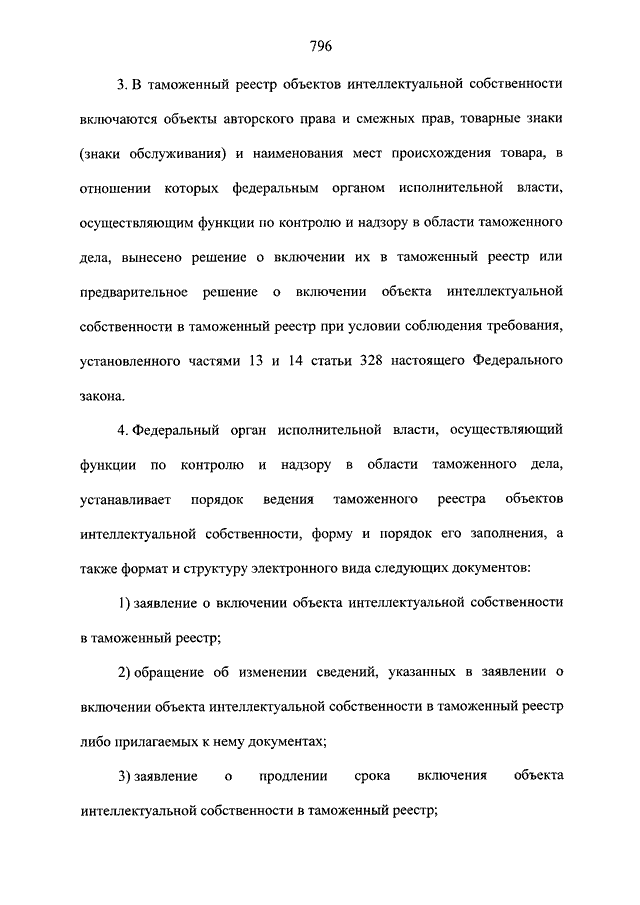 796

3. В таможенный реестр объектов интеллектуальной собственности включаются объекты авторского права и смежных прав, товарные знаки (знаки обслуживания) и наименования мест происхождения товара, в отношении которых федеральным органом исполнительной власти, осуществляющим функции по контролю и надзору в области таможенного дела, вынесено решение о включении их в таможенный реестр или предварительное решение о включении объекта интеллектуальной собственности в таможенный реестр при условии соблюдения требования, установленного частями 13 и 14 статьи 328 настоящего Федерального закона.

4. Федеральный орган исполнительной власти, осуществляющий функции по контролю и надзору в области таможенного дела, устанавливает порядок ведения таможенного реестра объектов интеллектуальной собственности, форму и порядок его заполнения, а также формат и структуру электронного вида следующих документов:

1) заявление о включении объекта интеллектуальной собственности в таможенный реестр;

2) обращение об изменении сведений, указанных в заявлении о включении объекта интеллектуальной собственности в таможенный реестр либо прилагаемых к нему документах;

3) заявление о продлении срока включения объекта интеллектуальной собственности в таможенный реестр;